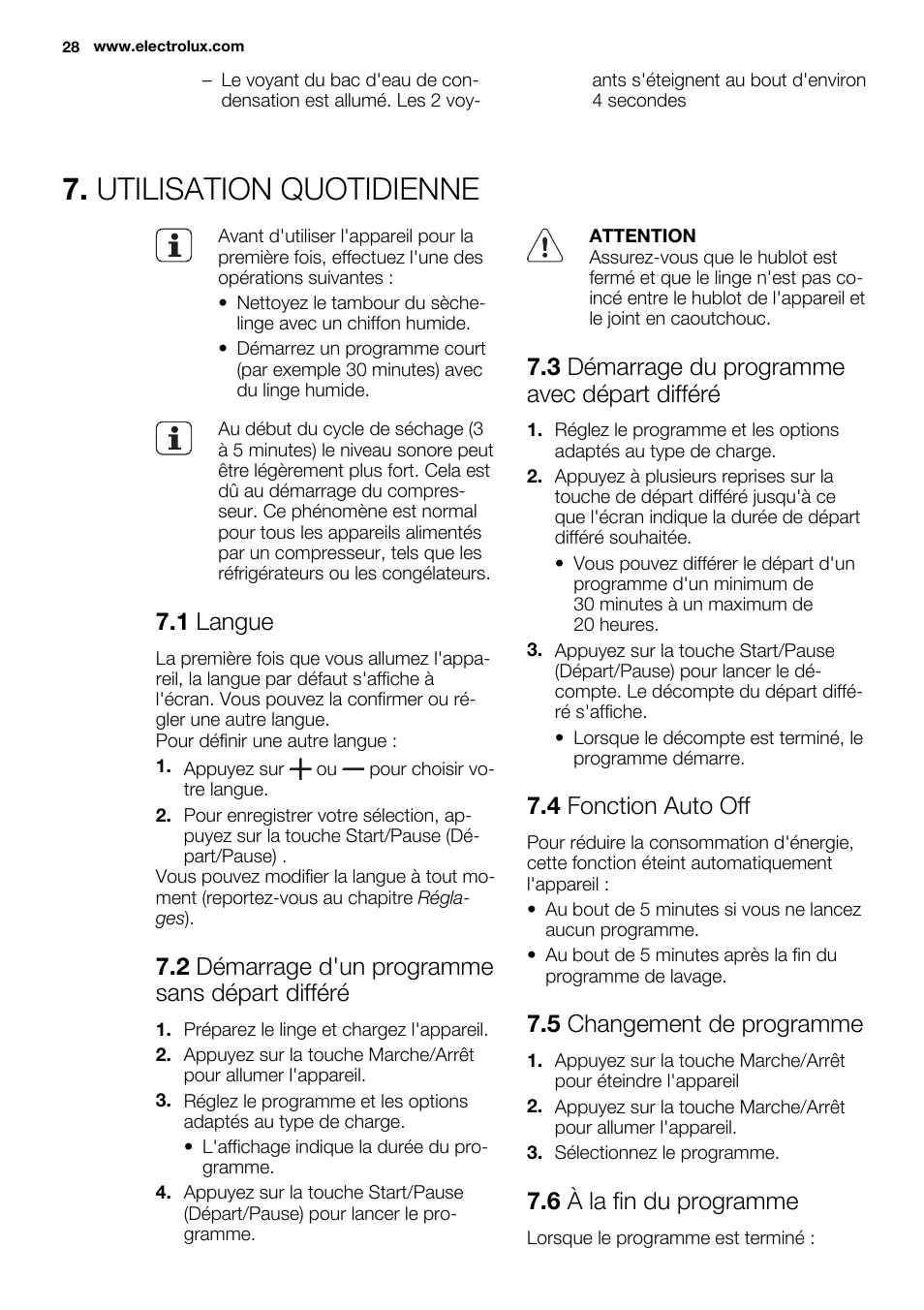 28 www.electrolux.com

– Le voyant du bac d'eau de condensation est allumé. Les 2 voyants s'éteignent au bout d'environ 4 secondes

7. UTILISATION QUOTIDIENNE

Avant d'utiliser l'appareil pour la première fois, effectuez l'une des opérations suivantes :
• Nettoyez le tambour du sèche-linge avec un chiffon humide.
• Démarrez un programme court (par exemple 30 minutes) avec du linge humide.

Au début du cycle de séchage (3 à 5 minutes) le niveau sonore peut être légèrement plus fort. Cela est dû au démarrage du compresseur. Ce phénomène est normal pour tous les appareils alimentés par un compresseur, tels que les réfrigérateurs ou les congélateurs.

7.1 Langue

La première fois que vous allumez l'appareil, la langue par défaut s'affiche à l'écran. Vous pouvez la confirmer ou régler une autre langue.
Pour définir une autre langue :
1. Appuyez sur + ou — pour choisir votre langue.
2. Pour enregistrer votre sélection, appuyez sur la touche Start/Pause (Départ/Pause) .
Vous pouvez modifier la langue à tout moment (reportez-vous au chapitre Réglages).

7.2 Démarrage d'un programme sans départ différé

1. Préparez le linge et chargez l'appareil.
2. Appuyez sur la touche Marche/Arrêt pour allumer l'appareil.
3. Réglez le programme et les options adaptés au type de charge.
• L'affichage indique la durée du programme.
4. Appuyez sur la touche Start/Pause (Départ/Pause) pour lancer le programme.

ATTENTION
Assurez-vous que le hublot est fermé et que le linge n'est pas coincé entre le hublot de l'appareil et le joint en caoutchouc.

7.3 Démarrage du programme avec départ différé

1. Réglez le programme et les options adaptés au type de charge.
2. Appuyez à plusieurs reprises sur la touche de départ différé jusqu'à ce que l'écran indique la durée de départ différé souhaitée.
• Vous pouvez différer le départ d'un programme d'un minimum de 30 minutes à un maximum de 20 heures.
3. Appuyez sur la touche Start/Pause (Départ/Pause) pour lancer le décompte. Le décompte du départ différé s'affiche.
• Lorsque le décompte est terminé, le programme démarre.

7.4 Fonction Auto Off

Pour réduire la consommation d'énergie, cette fonction éteint automatiquement l'appareil :
• Au bout de 5 minutes si vous ne lancez aucun programme.
• Au bout de 5 minutes après la fin du programme de lavage.

7.5 Changement de programme

1. Appuyez sur la touche Marche/Arrêt pour éteindre l'appareil
2. Appuyez sur la touche Marche/Arrêt pour allumer l'appareil.
3. Sélectionnez le programme.

7.6 À la fin du programme

Lorsque le programme est terminé :